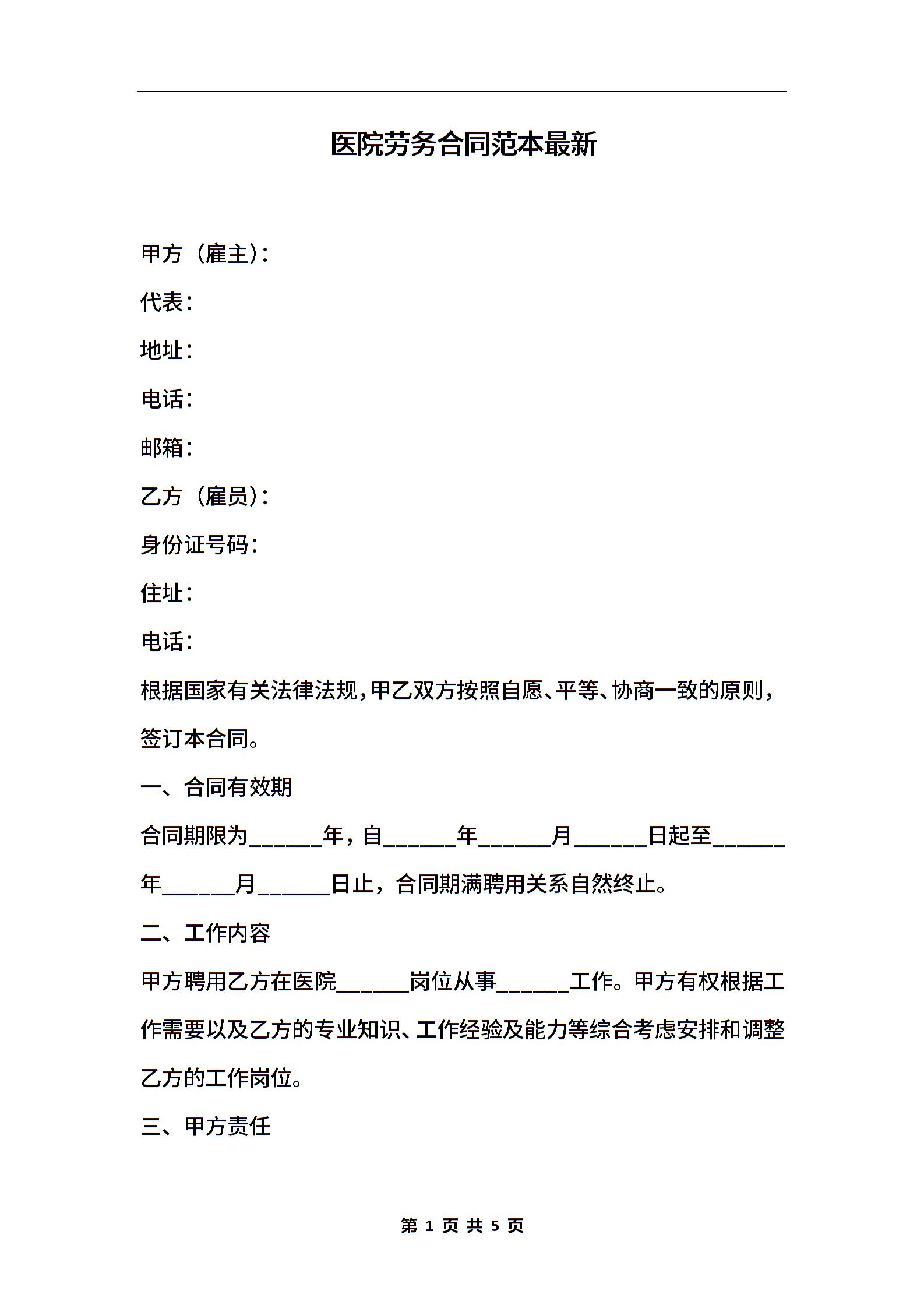 医院劳务合同范本最新

甲方（雇主）：

代表：

地址：

电话：

邮箱：

乙方（雇员）：

身份证号码：

住址：

电话：

根据国家有关法律法规，甲乙双方按照自愿、平等、协商一致的原则，签订本合同。

一、合同有效期

合同期限为______年，自______年______月______日起至______年______月______日止，合同期满聘用关系自然终止。

二、工作内容

甲方聘用乙方在医院______岗位从事______工作。甲方有权根据工作需要以及乙方的专业知识、工作经验及能力等综合考虑安排和调整乙方的工作岗位。

三、甲方责任

第 1 页 共 5 页